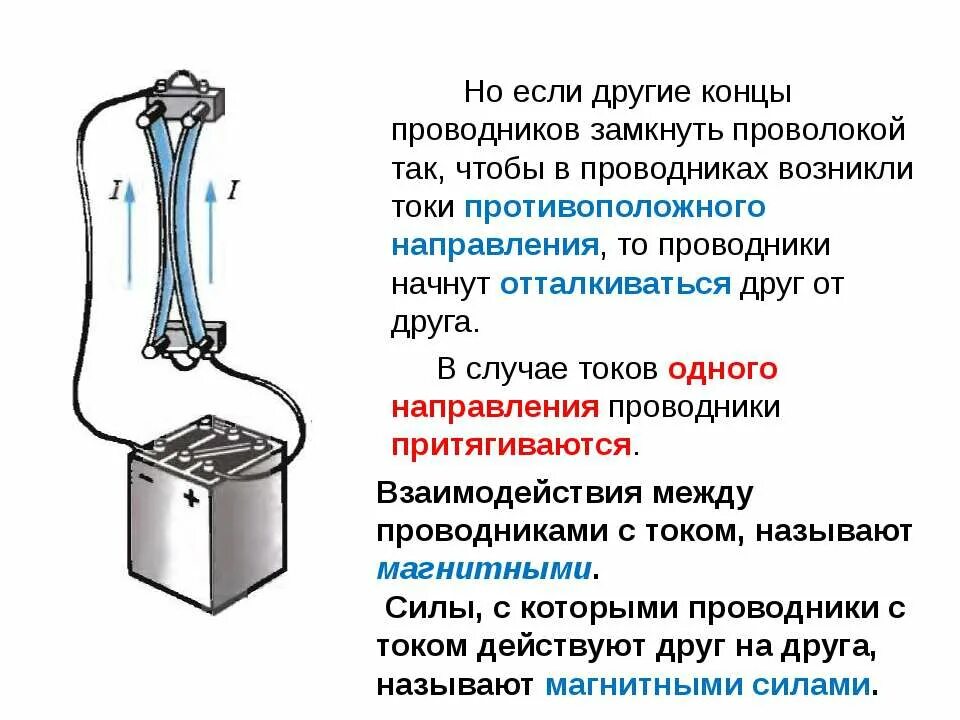 $I$

$I$

−

+

Но если другие концы проводников замкнуть проволокой так, чтобы в проводниках возникли токи противоположного направления, то проводники начнут отталкиваться друг от друга.

В случае токов одного направления проводники притягиваются.

Взаимодействия между проводниками с током, называют магнитными.

Силы, с которыми проводники с током действуют друг на друга, называют магнитными силами.